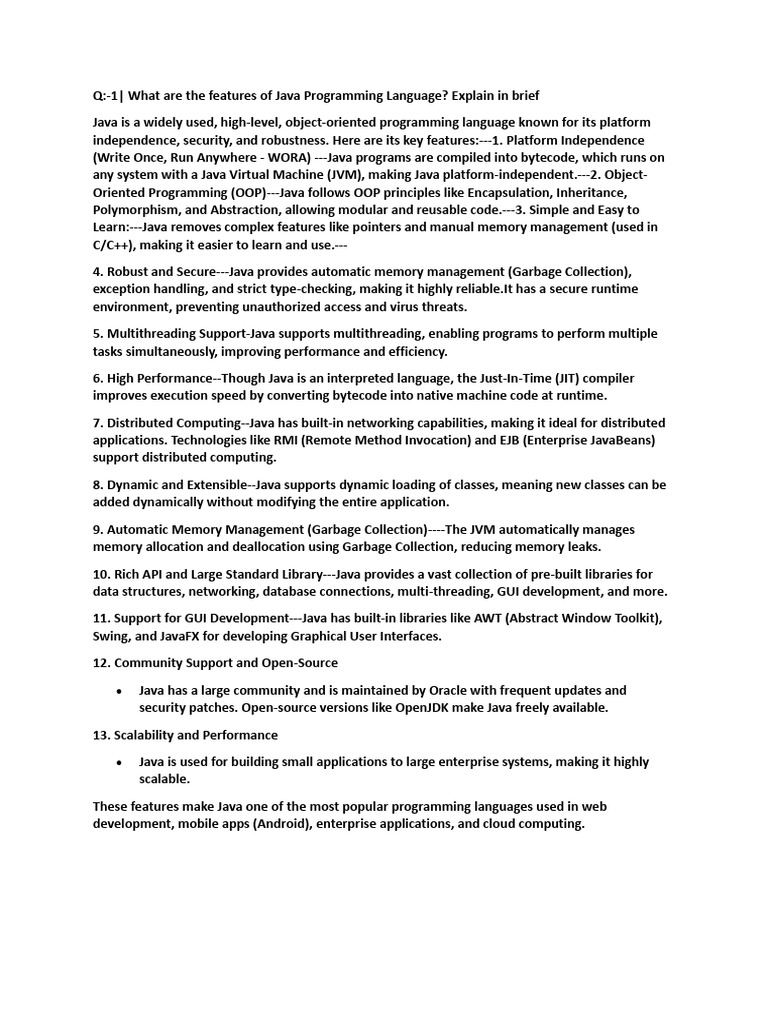 Q:-1| What are the features of Java Programming Language? Explain in brief

Java is a widely used, high-level, object-oriented programming language known for its platform independence, security, and robustness. Here are its key features:---1. Platform Independence (Write Once, Run Anywhere - WORA) ---Java programs are compiled into bytecode, which runs on any system with a Java Virtual Machine (JVM), making Java platform-independent.---2. Object-Oriented Programming (OOP)---Java follows OOP principles like Encapsulation, Inheritance, Polymorphism, and Abstraction, allowing modular and reusable code.---3. Simple and Easy to Learn:---Java removes complex features like pointers and manual memory management (used in C/C++), making it easier to learn and use.---

4. Robust and Secure---Java provides automatic memory management (Garbage Collection), exception handling, and strict type-checking, making it highly reliable.It has a secure runtime environment, preventing unauthorized access and virus threats.

5. Multithreading Support-Java supports multithreading, enabling programs to perform multiple tasks simultaneously, improving performance and efficiency.

6. High Performance--Though Java is an interpreted language, the Just-In-Time (JIT) compiler improves execution speed by converting bytecode into native machine code at runtime.

7. Distributed Computing--Java has built-in networking capabilities, making it ideal for distributed applications. Technologies like RMI (Remote Method Invocation) and EJB (Enterprise JavaBeans) support distributed computing.

8. Dynamic and Extensible--Java supports dynamic loading of classes, meaning new classes can be added dynamically without modifying the entire application.

9. Automatic Memory Management (Garbage Collection)----The JVM automatically manages memory allocation and deallocation using Garbage Collection, reducing memory leaks.

10. Rich API and Large Standard Library---Java provides a vast collection of pre-built libraries for data structures, networking, database connections, multi-threading, GUI development, and more.

11. Support for GUI Development---Java has built-in libraries like AWT (Abstract Window Toolkit), Swing, and JavaFX for developing Graphical User Interfaces.

12. Community Support and Open-Source

• Java has a large community and is maintained by Oracle with frequent updates and security patches. Open-source versions like OpenJDK make Java freely available.

13. Scalability and Performance

• Java is used for building small applications to large enterprise systems, making it highly scalable.

These features make Java one of the most popular programming languages used in web development, mobile apps (Android), enterprise applications, and cloud computing.